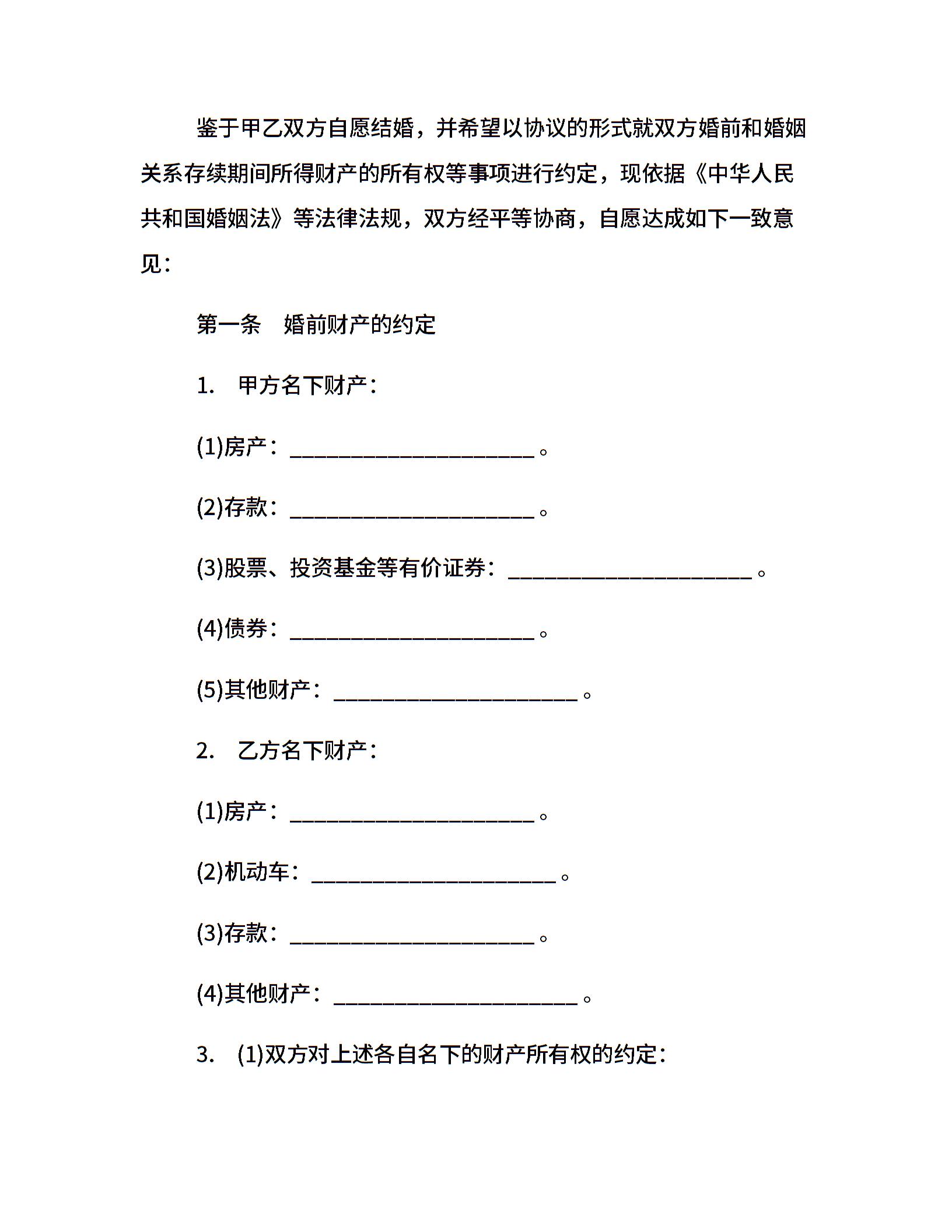 鉴于甲乙双方自愿结婚，并希望以协议的形式就双方婚前和婚姻关系存续期间所得财产的所有权等事项进行约定，现依据《中华人民共和国婚姻法》等法律法规，双方经平等协商，自愿达成如下一致意见：

第一条　婚前财产的约定

1.　甲方名下财产：

(1)房产：______________________。

(2)存款：______________________。

(3)股票、投资基金等有价证券：______________________。

(4)债券：______________________。

(5)其他财产：______________________。

2.　乙方名下财产：

(1)房产：______________________。

(2)机动车：______________________。

(3)存款：______________________。

(4)其他财产：______________________。

3.　(1)双方对上述各自名下的财产所有权的约定：